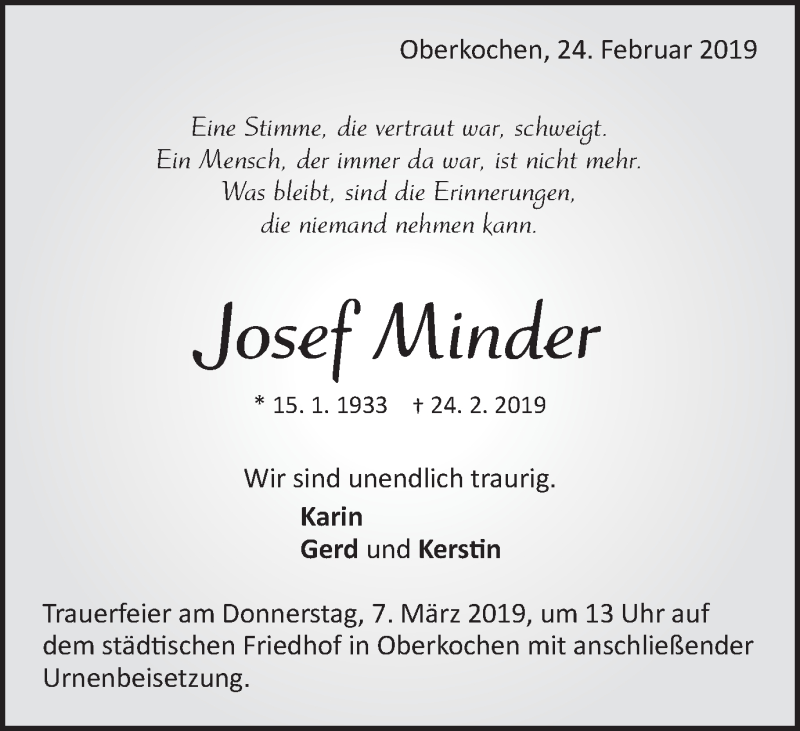 Oberkochen, 24. Februar 2019

Eine Stimme, die vertraut war, schweigt.
Ein Mensch, der immer da war, ist nicht mehr.
Was bleibt, sind die Erinnerungen,
die niemand nehmen kann.

Josef Minder

* 15. 1. 1933 † 24. 2. 2019

Wir sind unendlich traurig.
Karin
Gerd und Kerstin

Trauerfeier am Donnerstag, 7. März 2019, um 13 Uhr auf dem städtischen Friedhof in Oberkochen mit anschließender Urnenbeisetzung.